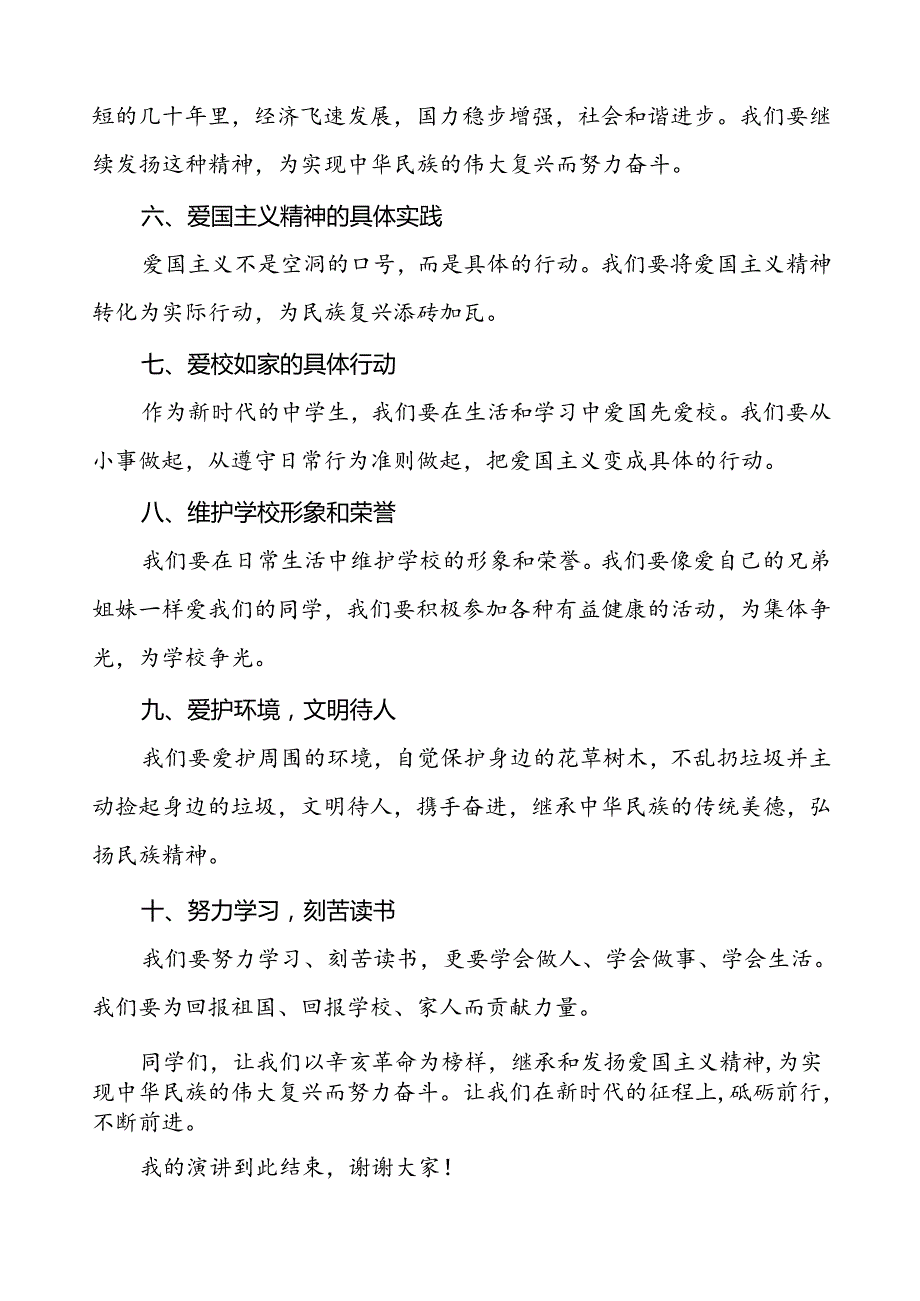 短的几十年里，经济飞速发展，国力稳步增强，社会和谐进步。我们要继续发扬这种精神，为实现中华民族的伟大复兴而努力奋斗。

六、爱国主义精神的具体实践

爱国主义不是空洞的口号，而是具体的行动。我们要将爱国主义精神转化为实际行动，为民族复兴添砖加瓦。

七、爱校如家的具体行动

作为新时代的中学生，我们要在生活和学习中爱国先爱校。我们要从小事做起，从遵守日常行为准则做起，把爱国主义变成具体的行动。

八、维护学校形象和荣誉

我们要在日常生活中维护学校的形象和荣誉。我们要像爱自己的兄弟姐妹一样爱我们的同学，我们要积极参加各种有益健康的活动，为集体争光，为学校争光。

九、爱护环境，文明待人

我们要爱护周围的环境，自觉保护身边的花草树木，不乱扔垃圾并主动捡起身边的垃圾，文明待人，携手奋进，继承中华民族的传统美德，弘扬民族精神。

十、努力学习，刻苦读书

我们要努力学习、刻苦读书，更要学会做人、学会做事、学会生活。我们要为回报祖国、回报学校、家人而贡献力量。

同学们，让我们以辛亥革命为榜样，继承和发扬爱国主义精神，为实现中华民族的伟大复兴而努力奋斗。让我们在新时代的征程上，砥砺前行，不断前进。

我的演讲到此结束，谢谢大家！